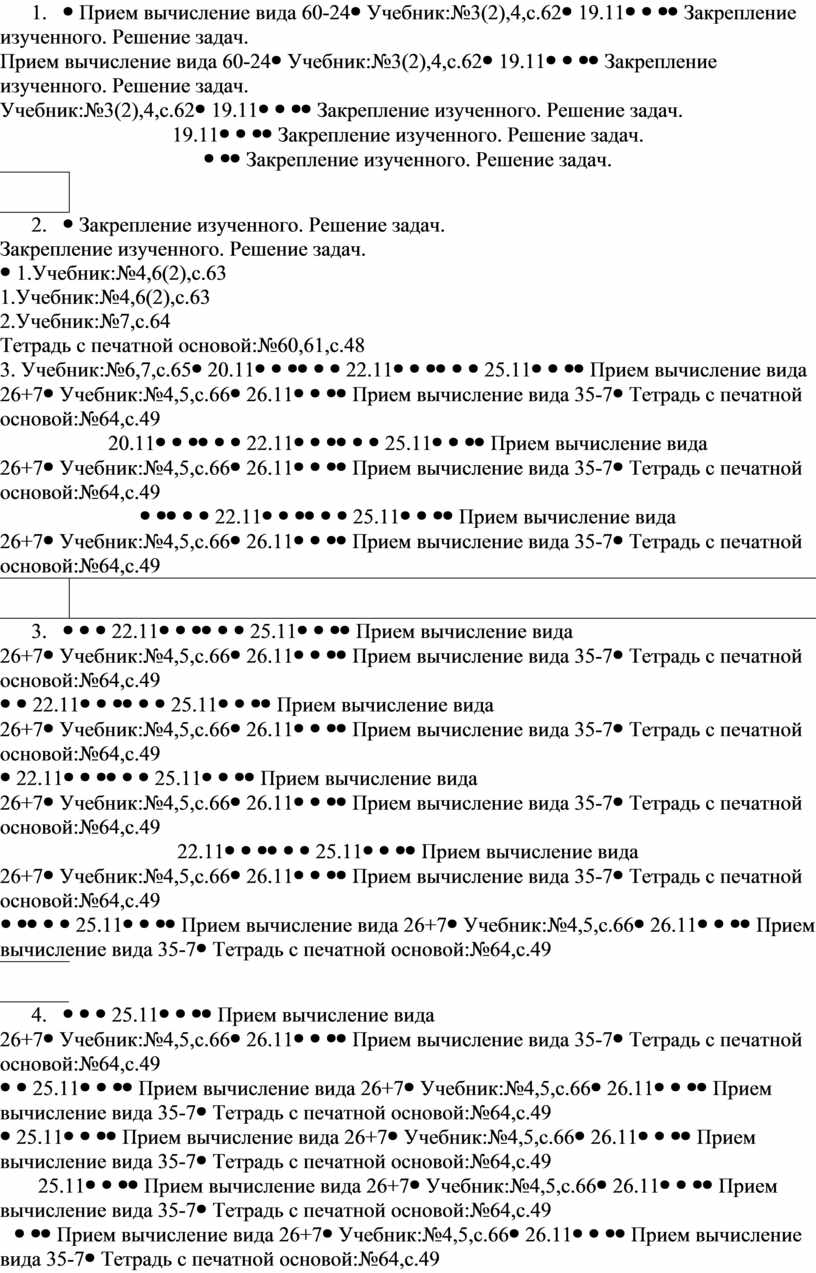 1. • Прием вычисление вида 60-24• Учебник:№3(2),4,с.62• 19.11• • •• Закрепление изученного. Решение задач.
Прием вычисление вида 60-24• Учебник:№3(2),4,с.62• 19.11• • •• Закрепление изученного. Решение задач.
Учебник:№3(2),4,с.62• 19.11• • •• Закрепление изученного. Решение задач.
19.11• • •• Закрепление изученного. Решение задач.
• •• Закрепление изученного. Решение задач.

2. • Закрепление изученного. Решение задач.
Закрепление изученного. Решение задач.
• 1.Учебник:№4,6(2),с.63
1.Учебник:№4,6(2),с.63
2.Учебник:№7,с.64
Тетрадь с печатной основой:№60,61,с.48
3. Учебник:№6,7,с.65• 20.11• • •• • • 22.11• • •• • • 25.11• • •• Прием вычисление вида 26+7• Учебник:№4,5,с.66• 26.11• • •• Прием вычисление вида 35-7• Тетрадь с печатной основой:№64,с.49
20.11• • •• • • 22.11• • •• • • 25.11• • •• Прием вычисление вида 26+7• Учебник:№4,5,с.66• 26.11• • •• Прием вычисление вида 35-7• Тетрадь с печатной основой:№64,с.49
• •• • • 22.11• • •• • • 25.11• • •• Прием вычисление вида 26+7• Учебник:№4,5,с.66• 26.11• • •• Прием вычисление вида 35-7• Тетрадь с печатной основой:№64,с.49

3. • • • 22.11• • •• • • 25.11• • •• Прием вычисление вида 26+7• Учебник:№4,5,с.66• 26.11• • •• Прием вычисление вида 35-7• Тетрадь с печатной основой:№64,с.49
• • 22.11• • •• • • 25.11• • •• Прием вычисление вида 26+7• Учебник:№4,5,с.66• 26.11• • •• Прием вычисление вида 35-7• Тетрадь с печатной основой:№64,с.49
• 22.11• • •• • • 25.11• • •• Прием вычисление вида 26+7• Учебник:№4,5,с.66• 26.11• • •• Прием вычисление вида 35-7• Тетрадь с печатной основой:№64,с.49
22.11• • •• • • 25.11• • •• Прием вычисление вида 26+7• Учебник:№4,5,с.66• 26.11• • •• Прием вычисление вида 35-7• Тетрадь с печатной основой:№64,с.49
• •• • • 25.11• • •• Прием вычисление вида 26+7• Учебник:№4,5,с.66• 26.11• • •• Прием вычисление вида 35-7• Тетрадь с печатной основой:№64,с.49

4. • • • 25.11• • •• Прием вычисление вида 26+7• Учебник:№4,5,с.66• 26.11• • •• Прием вычисление вида 35-7• Тетрадь с печатной основой:№64,с.49
• • 25.11• • •• Прием вычисление вида 26+7• Учебник:№4,5,с.66• 26.11• • •• Прием вычисление вида 35-7• Тетрадь с печатной основой:№64,с.49
• 25.11• • •• Прием вычисление вида 26+7• Учебник:№4,5,с.66• 26.11• • •• Прием вычисление вида 35-7• Тетрадь с печатной основой:№64,с.49
25.11• • •• Прием вычисление вида 26+7• Учебник:№4,5,с.66• 26.11• • •• Прием вычисление вида 35-7• Тетрадь с печатной основой:№64,с.49
• •• Прием вычисление вида 26+7• Учебник:№4,5,с.66• 26.11• • •• Прием вычисление вида 35-7• Тетрадь с печатной основой:№64,с.49